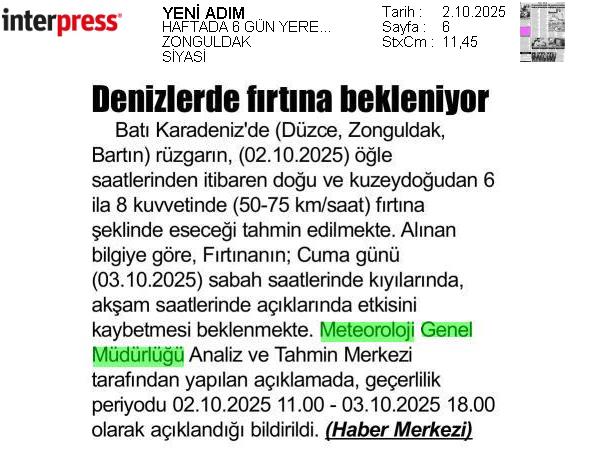 interpress

YENİ ADIM
HAFTADA 6 GÜN YERE...
ZONGULDAK
SİYASİ

Tarih : 2.10.2025
Sayfa : 6
StxCm : 11,45

Denizlerde fırtına bekleniyor

Batı Karadeniz'de (Düzce, Zonguldak, Bartın) rüzgarın, (02.10.2025) öğle saatlerinden itibaren doğu ve kuzeydoğudan 6 ila 8 kuvvetinde (50-75 km/saat) fırtına şeklinde eseceği tahmin edilmekte. Alınan bilgiye göre, Fırtınanın; Cuma günü (03.10.2025) sabah saatlerinde kıyılarında, akşam saatlerinde açıklarında etkisini kaybetmesi beklenmekte. Meteoroloji Genel Müdürlüğü Analiz ve Tahmin Merkezi tarafından yapılan açıklamada, geçerlilik periyodu 02.10.2025 11.00 - 03.10.2025 18.00 olarak açıklandığı bildirildi. (Haber Merkezi)